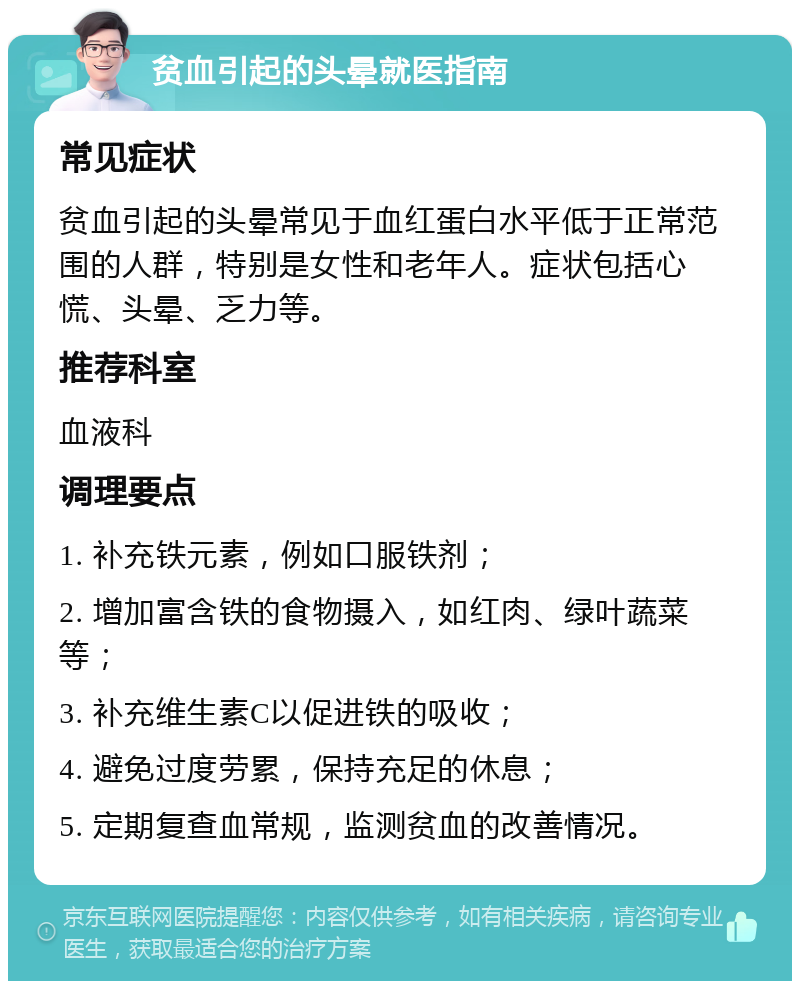 贫血引起的头晕就医指南

常见症状

贫血引起的头晕常见于血红蛋白水平低于正常范围的人群，特别是女性和老年人。症状包括心慌、头晕、乏力等。

推荐科室

血液科

调理要点

1. 补充铁元素，例如口服铁剂；

2. 增加富含铁的食物摄入，如红肉、绿叶蔬菜等；

3. 补充维生素C以促进铁的吸收；

4. 避免过度劳累，保持充足的休息；

5. 定期复查血常规，监测贫血的改善情况。

京东互联网医院提醒您：内容仅供参考，如有相关疾病，请咨询专业医生，获取最适合您的治疗方案